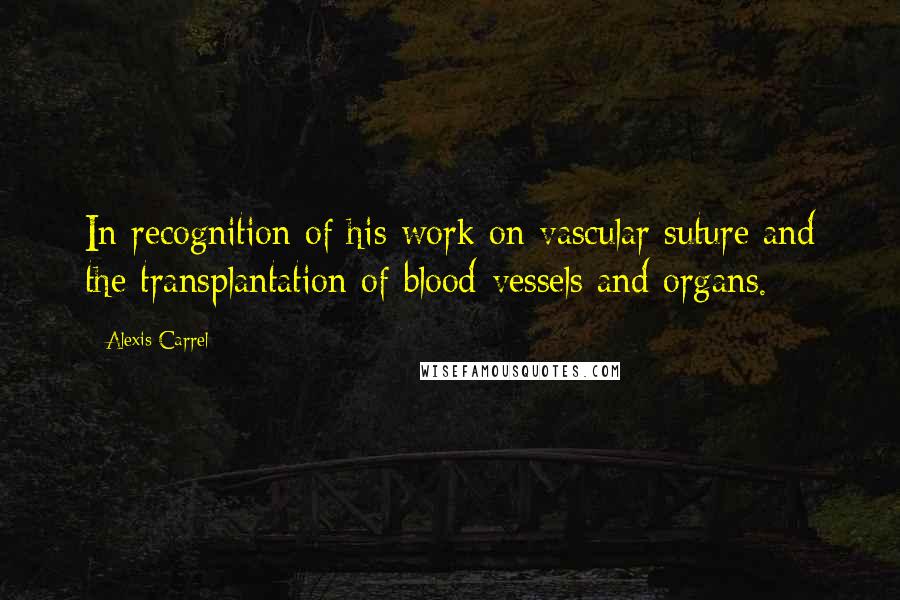 In recognition of his work on vascular suture and the transplantation of blood vessels and organs.

Alexis Carrel

WISEFAMOUSQUOTES.COM